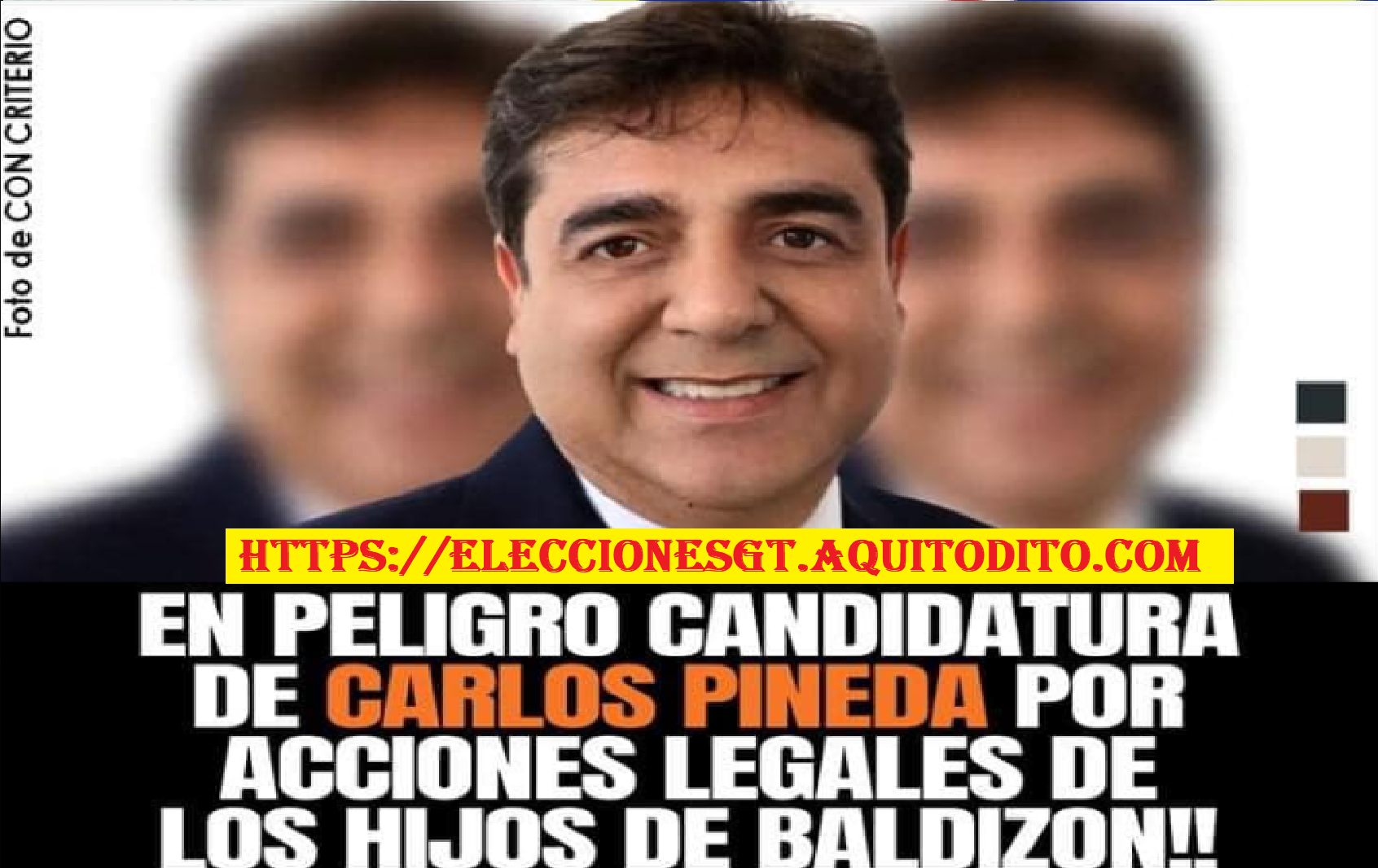 Foto de CON CRITERIO

HTTPS://ELECCIONESGT.AQUITODITO.COM

EN PELIGRO CANDIDATURA DE CARLOS PINEDA POR ACCIONES LEGALES DE LOS HIJOS DE BALDIZON!!